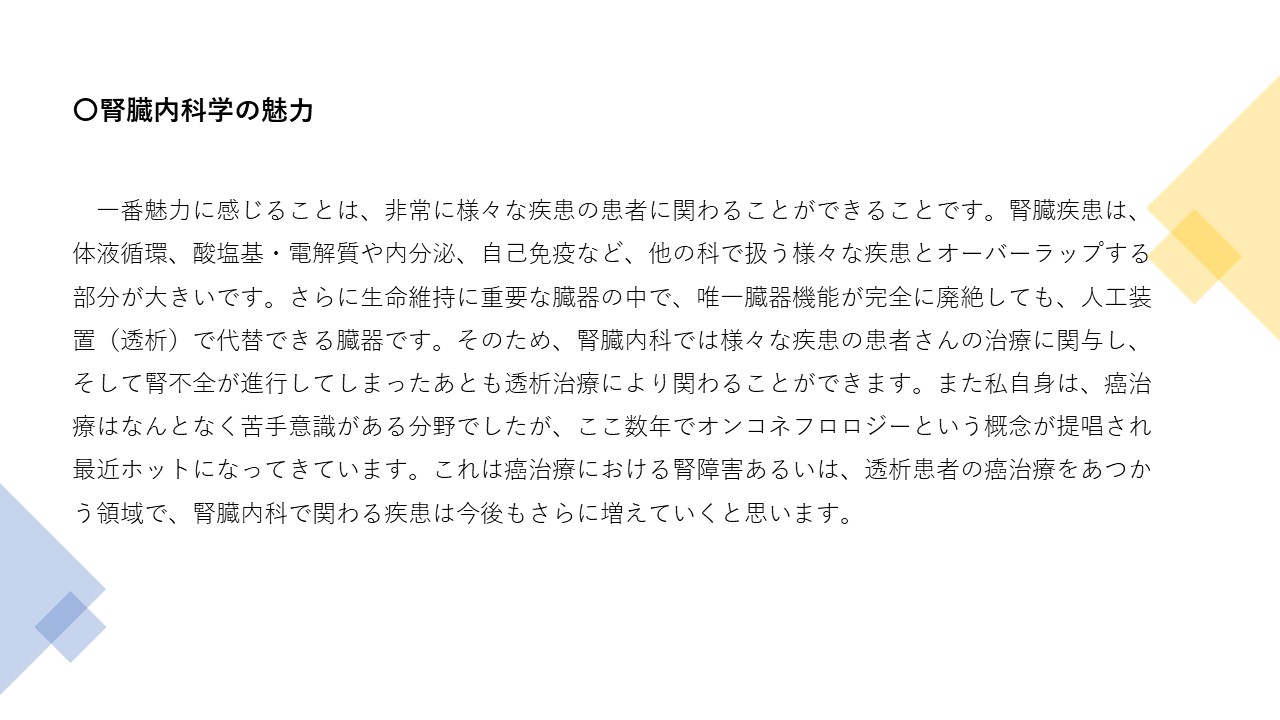 〇腎臓内科学の魅力

一番魅力に感じることは、非常に様々な疾患の患者に関わることができることです。腎臓疾患は、体液循環、酸塩基・電解質や内分泌、自己免疫など、他の科で扱う様々な疾患とオーバーラップする部分が大きいです。さらに生命維持に重要な臓器の中で、唯一臓器機能が完全に廃絶しても、人工装置（透析）で代替できる臓器です。そのため、腎臓内科では様々な疾患の患者さんの治療に関与し、そして腎不全が進行してしまったあとも透析治療により関わることができます。また私自身は、癌治療はなんとなく苦手意識がある分野でしたが、ここ数年でオンコネフロロジーという概念が提唱され最近ホットになってきています。これは癌治療における腎障害あるいは、透析患者の癌治療をあつかう領域で、腎臓内科で関わる疾患は今後もさらに増えていくと思います。